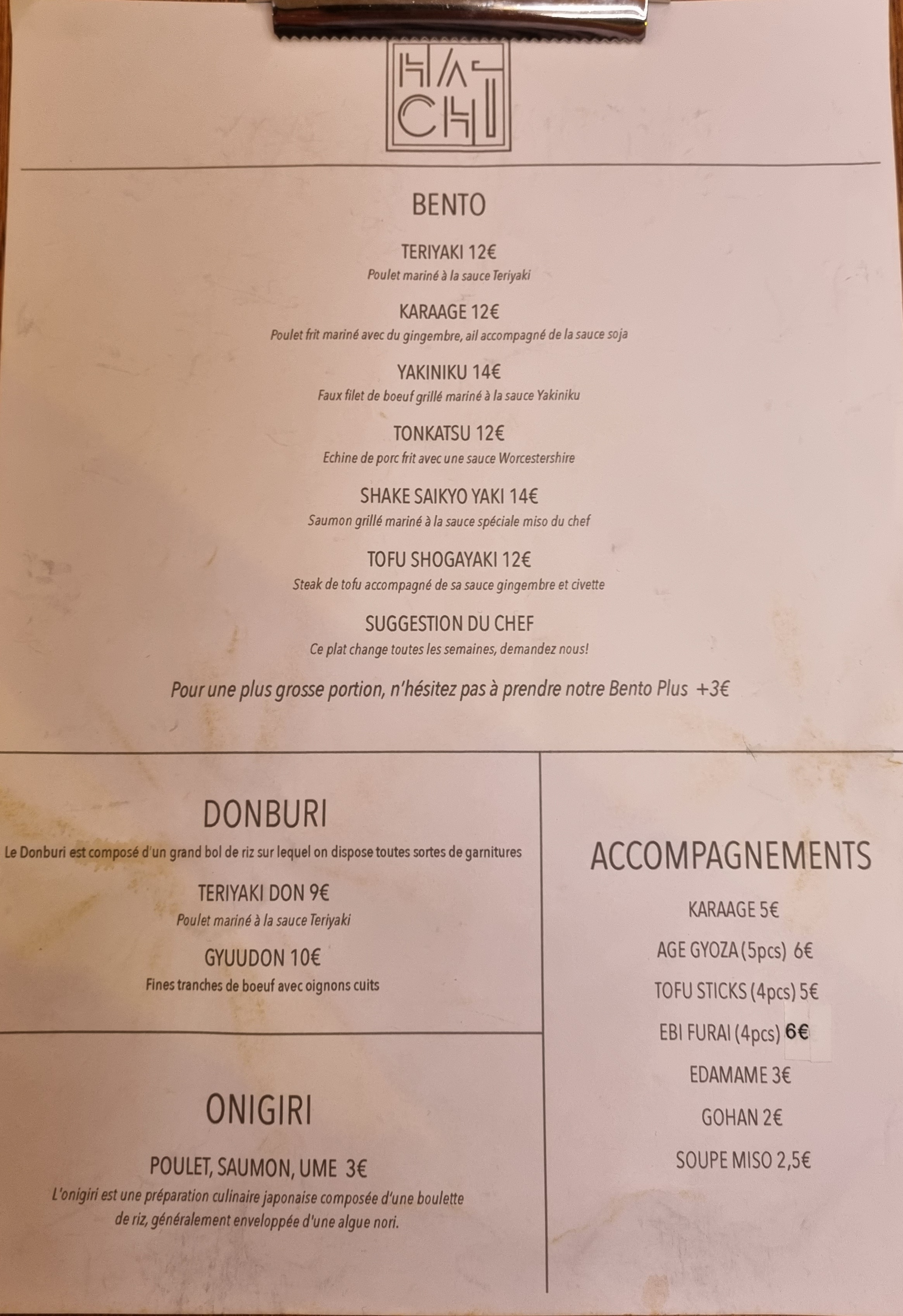 HA CHI

BENTO

TERIYAKI 12€
Poulet mariné à la sauce Teriyaki

KARAAGE 12€
Poulet frit mariné avec du gingembre, ail accompagné de la sauce soja

YAKINIKU 14€
Faux filet de boeuf grillé mariné à la sauce Yakiniku

TONKATSU 12€
Echine de porc frit avec une sauce Worcestershire

SHAKE SAIKYO YAKI 14€
Saumon grillé mariné à la sauce spéciale miso du chef

TOFU SHOGAYAKI 12€
Steak de tofu accompagné de sa sauce gingembre et civette

SUGGESTION DU CHEF
Ce plat change toutes les semaines, demandez nous!

Pour une plus grosse portion, n'hésitez pas à prendre notre Bento Plus +3€

DONBURI
Le Donburi est composé d'un grand bol de riz sur lequel on dispose toutes sortes de garnitures

TERIYAKI DON 9€
Poulet mariné à la sauce Teriyaki

GYUUDON 10€
Fines tranches de boeuf avec oignons cuits

ONIGIRI

POULET, SAUMON, UME 3€
L'onigiri est une préparation culinaire japonaise composée d'une boulette de riz, généralement enveloppée d'une algue nori.

ACCOMPAGNEMENTS

KARAAGE 5€

AGE GYOZA (5pcs) 6€

TOFU STICKS (4pcs) 5€

EBI FURAI (4pcs) 6€

EDAMAME 3€

GOHAN 2€

SOUPE MISO 2,5€